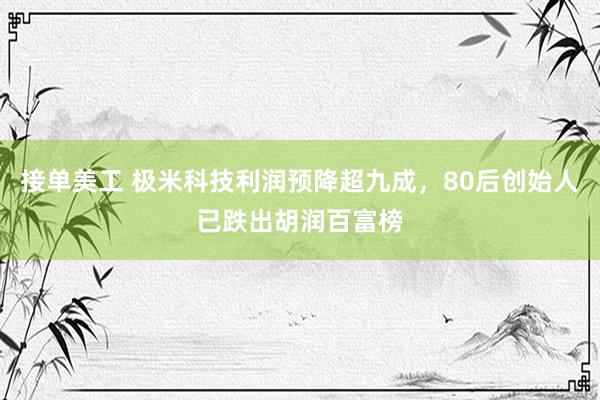 接单美工 极米科技利润预降超九成，80后创始人已跌出胡润百富榜